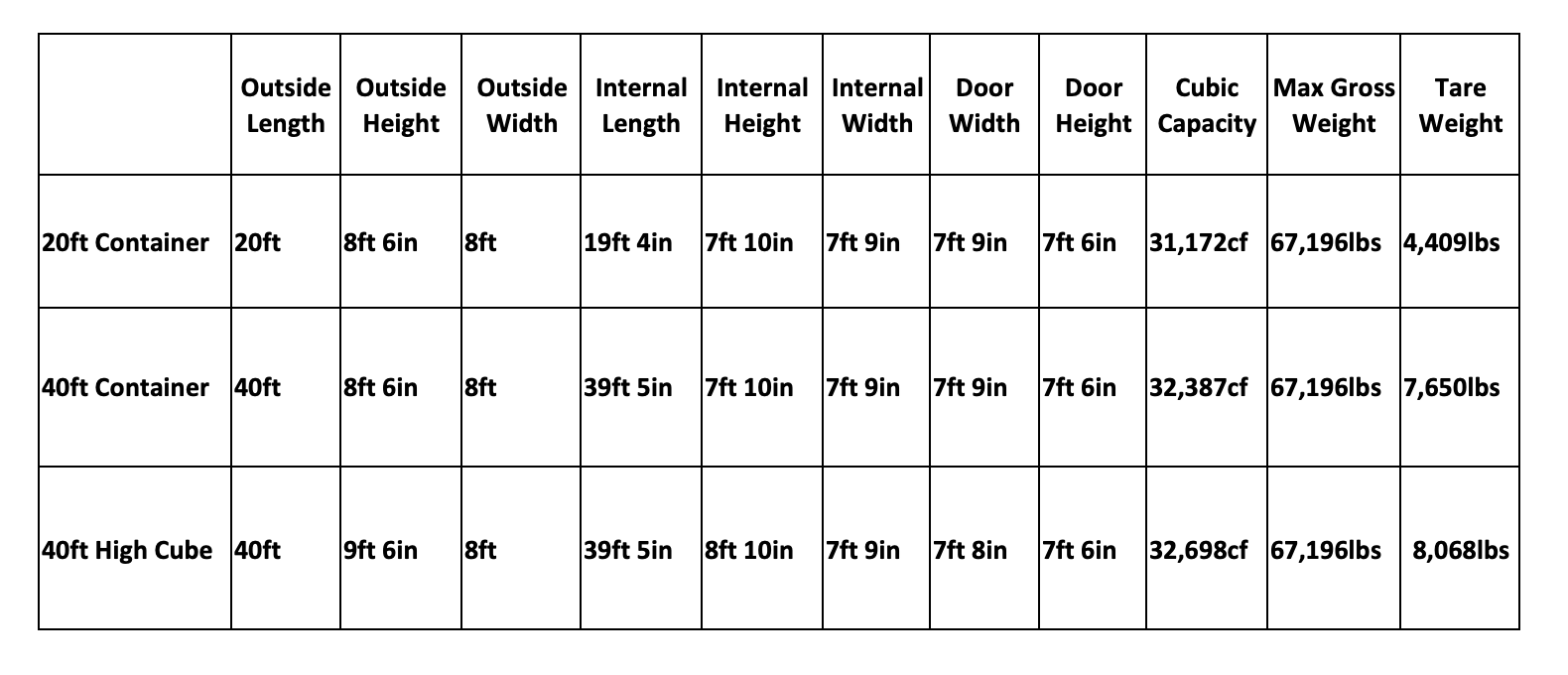 | | Outside Length | Outside Height | Outside Width | Internal Length | Internal Height | Internal Width | Door Width | Door Height | Cubic Capacity | Max Gross Weight | Tare Weight |
|---|---|---|---|---|---|---|---|---|---|---|---|
| 20ft Container | 20ft | 8ft 6in | 8ft | 19ft 4in | 7ft 10in | 7ft 9in | 7ft 9in | 7ft 6in | 31,172cf | 67,196lbs | 4,409lbs |
| 40ft Container | 40ft | 8ft 6in | 8ft | 39ft 5in | 7ft 10in | 7ft 9in | 7ft 9in | 7ft 6in | 32,387cf | 67,196lbs | 7,650lbs |
| 40ft High Cube | 40ft | 9ft 6in | 8ft | 39ft 5in | 8ft 10in | 7ft 9in | 7ft 8in | 7ft 6in | 32,698cf | 67,196lbs | 8,068lbs |